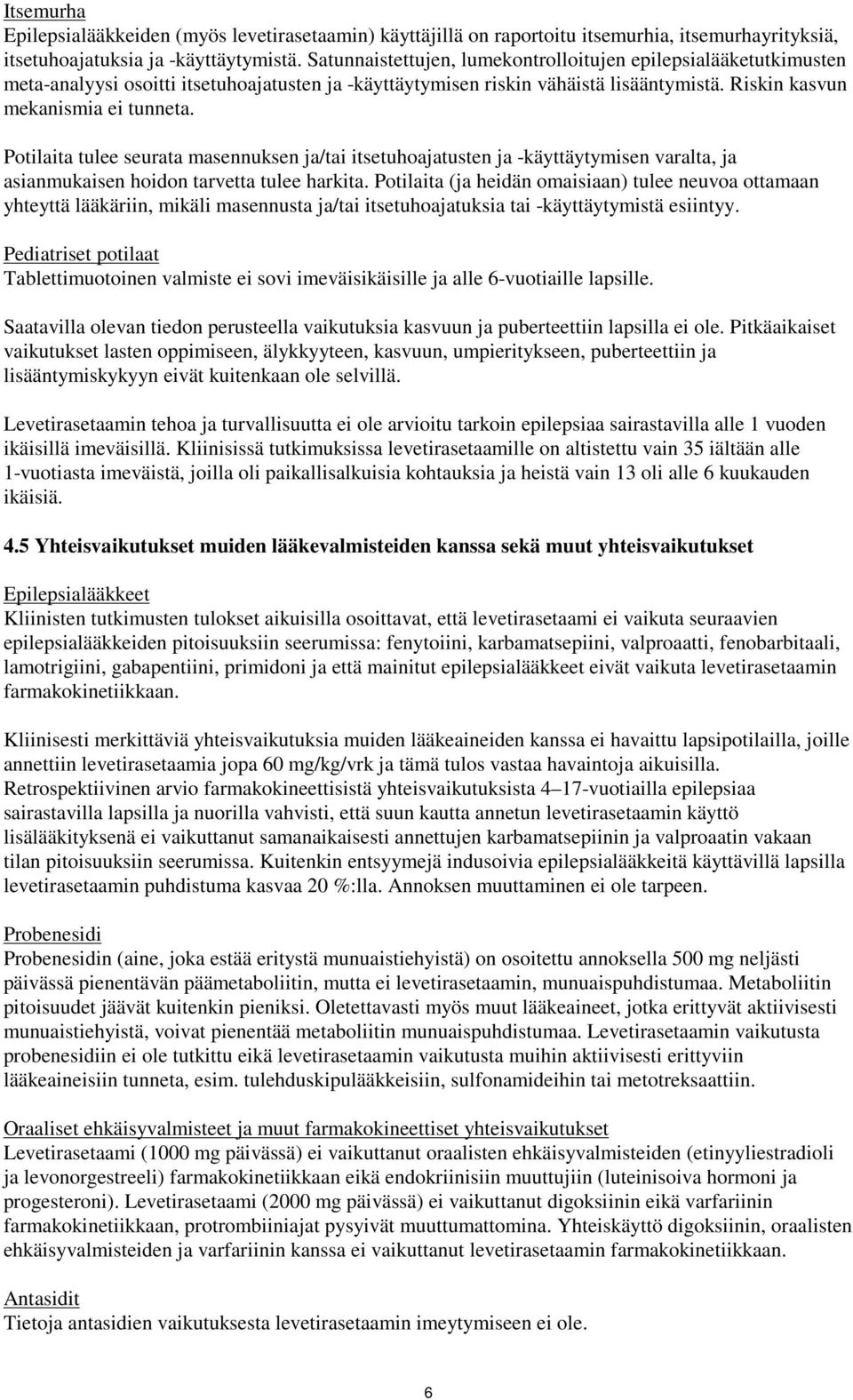 Itsemurha
Epilepsialääkkeiden (myös levetirasetaamin) käyttäjillä on raportoitu itsemurhia, itsemurhayrityksiä, itsetuhoajatuksia ja -käyttäytymistä. Satunnaistettujen, lumekontrolloitujen epilepsialääketutkimusten meta-analyysi osoitti itsetuhoajatusten ja -käyttäytymisen riskin vähäistä lisääntymistä. Riskin kasvun mekanismia ei tunneta.

Potilaita tulee seurata masennuksen ja/tai itsetuhoajatusten ja -käyttäytymisen varalta, ja asianmukaisen hoidon tarvetta tulee harkita. Potilaita (ja heidän omaisiaan) tulee neuvoa ottamaan yhteyttä lääkäriin, mikäli masennusta ja/tai itsetuhoajatuksia tai -käyttäytymistä esiintyy.

Pediatriset potilaat
Tablettimuotoinen valmiste ei sovi imeväisikäisille ja alle 6-vuotiaille lapsille.

Saatavilla olevan tiedon perusteella vaikutuksia kasvuun ja puberteettiin lapsilla ei ole. Pitkäaikaiset vaikutukset lasten oppimiseen, älykkyyteen, kasvuun, umpieritykseen, puberteettiin ja lisääntymiskykyyn eivät kuitenkaan ole selvillä.

Levetirasetaamin tehoa ja turvallisuutta ei ole arvioitu tarkoin epilepsiaa sairastavilla alle 1 vuoden ikäisillä imeväisillä. Kliinisissä tutkimuksissa levetirasetaamille on altistettu vain 35 iältään alle 1-vuotiasta imeväistä, joilla oli paikallisalkuisia kohtauksia ja heistä vain 13 oli alle 6 kuukauden ikäisiä.

4.5 Yhteisvaikutukset muiden lääkevalmisteiden kanssa sekä muut yhteisvaikutukset

Epilepsialääkkeet
Kliinisten tutkimusten tulokset aikuisilla osoittavat, että levetirasetaami ei vaikuta seuraavien epilepsialääkkeiden pitoisuuksiin seerumissa: fenytoiini, karbamatsepiini, valproaatti, fenobarbitaali, lamotrigiini, gabapentiini, primidoni ja että mainitut epilepsialääkkeet eivät vaikuta levetirasetaamin farmakokinetiikkaan.

Kliinisesti merkittäviä yhteisvaikutuksia muiden lääkeaineiden kanssa ei havaittu lapsipotilailla, joille annettiin levetirasetaamia jopa 60 mg/kg/vrk ja tämä tulos vastaa havaintoja aikuisilla. Retrospektiivinen arvio farmakokineettisistä yhteisvaikutuksista 4–17-vuotiailla epilepsiaa sairastavilla lapsilla ja nuorilla vahvisti, että suun kautta annetun levetirasetaamin käyttö lisälääkityksenä ei vaikuttanut samanaikaisesti annettujen karbamatsepiinin ja valproaatin vakaan tilan pitoisuuksiin seerumissa. Kuitenkin entsyymejä indusoivia epilepsialääkkeitä käyttävillä lapsilla levetirasetaamin puhdistuma kasvaa 20 %:lla. Annoksen muuttaminen ei ole tarpeen.

Probenesidi
Probenesidin (aine, joka estää eritystä munuaistiehyistä) on osoitettu annoksella 500 mg neljästi päivässä pienentävän päämetaboliitin, mutta ei levetirasetaamin, munuaispuhdistumaa. Metaboliitin pitoisuudet jäävät kuitenkin pieniksi. Oletettavasti myös muut lääkeaineet, jotka erittyvät aktiivisesti munuaistiehyistä, voivat pienentää metaboliitin munuaispuhdistumaa. Levetirasetaamin vaikutusta probenesidiin ei ole tutkittu eikä levetirasetaamin vaikutusta muihin aktiivisesti erittyviin lääkeaineisiin tunneta, esim. tulehduskipulääkkeisiin, sulfonamideihin tai metotreksaattiin.

Oraaliset ehkäisyvalmisteet ja muut farmakokineettiset yhteisvaikutukset
Levetirasetaami (1000 mg päivässä) ei vaikuttanut oraalisten ehkäisyvalmisteiden (etinyyliestradioli ja levonorgestreeli) farmakokinetiikkaan eikä endokriinisiin muuttujiin (luteinisoiva hormoni ja progesteroni). Levetirasetaami (2000 mg päivässä) ei vaikuttanut digoksiinin eikä varfariinin farmakokinetiikkaan, protrombiiniajat pysyivät muuttumattomina. Yhteiskäyttö digoksiinin, oraalisten ehkäisyvalmisteiden ja varfariinin kanssa ei vaikuttanut levetirasetaamin farmakokinetiikkaan.

Antasidit
Tietoja antasidien vaikutuksesta levetirasetaamin imeytymiseen ei ole.

6